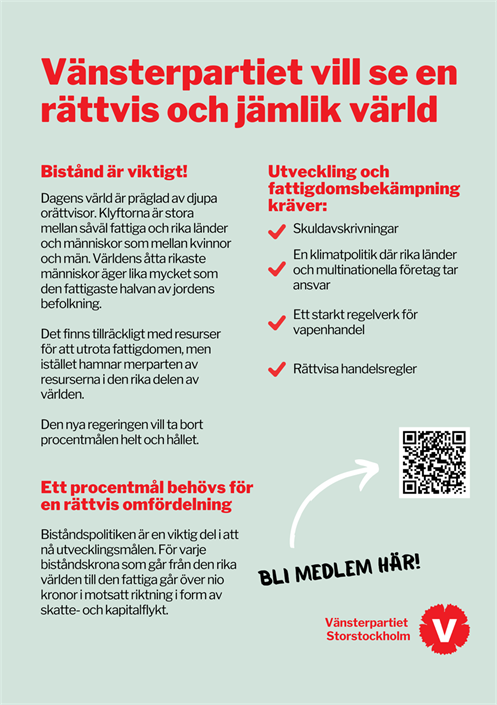 Vänsterpartiet vill se en rättvis och jämlik värld

Bistånd är viktigt!

Dagens värld är präglad av djupa orättvisor. Klyftorna är stora mellan såväl fattiga och rika länder och människor som mellan kvinnor och män. Världens åtta rikaste människor äger lika mycket som den fattigaste halvan av jordens befolkning.

Det finns tillräckligt med resurser för att utrota fattigdomen, men istället hamnar merparten av resurserna i den rika delen av världen.

Den nya regeringen vill ta bort procentmålen helt och hållet.

Ett procentmål behövs för en rättvis omfördelning

Biståndspolitiken är en viktig del i att nå utvecklingsmålen. För varje biståndskrona som går från den rika världen till den fattiga går över nio kronor i motsatt riktning i form av skatte- och kapitalflykt.

Utveckling och fattigdomsbekämpning kräver:

Skuldavskrivningar

En klimatpolitik där rika länder och multinationella företag tar ansvar

Ett starkt regelverk för vapenhandel

Rättvisa handelsregler

BLI MEDLEM HÄR!

Vänsterpartiet Storstockholm

V